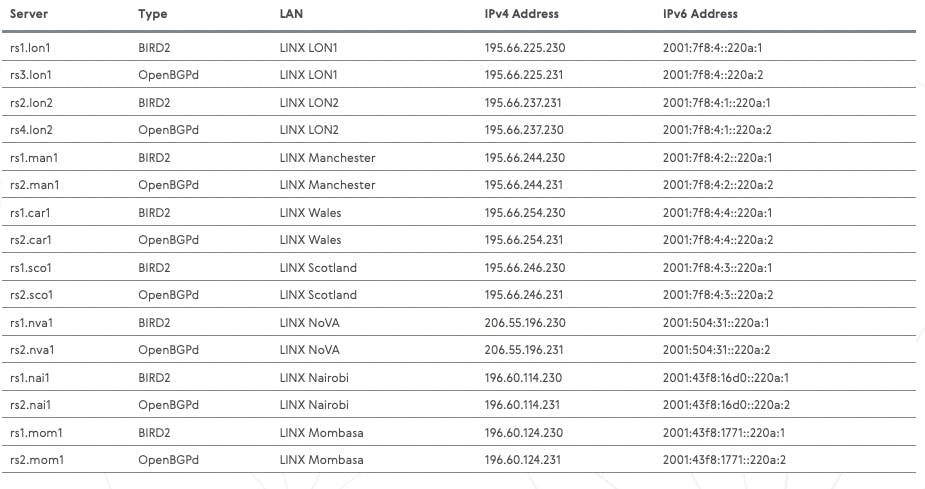 | Server | Type | LAN | IPv4 Address | IPv6 Address |
|---|---|---|---|---|
| rs1.lon1 | BIRD2 | LINX LON1 | 195.66.225.230 | 2001:7f8:4::220a:1 |
| rs3.lon1 | OpenBGPd | LINX LON1 | 195.66.225.231 | 2001:7f8:4::220a:2 |
| rs2.lon2 | BIRD2 | LINX LON2 | 195.66.237.231 | 2001:7f8:4:1::220a:1 |
| rs4.lon2 | OpenBGPd | LINX LON2 | 195.66.237.230 | 2001:7f8:4:1::220a:2 |
| rs1.man1 | BIRD2 | LINX Manchester | 195.66.244.230 | 2001:7f8:4:2::220a:1 |
| rs2.man1 | OpenBGPd | LINX Manchester | 195.66.244.231 | 2001:7f8:4:2::220a:2 |
| rs1.car1 | BIRD2 | LINX Wales | 195.66.254.230 | 2001:7f8:4:4::220a:1 |
| rs2.car1 | OpenBGPd | LINX Wales | 195.66.254.231 | 2001:7f8:4:4::220a:2 |
| rs1.sco1 | BIRD2 | LINX Scotland | 195.66.246.230 | 2001:7f8:4:3::220a:1 |
| rs2.sco1 | OpenBGPd | LINX Scotland | 195.66.246.231 | 2001:7f8:4:3::220a:2 |
| rs1.nva1 | BIRD2 | LINX NoVA | 206.55.196.230 | 2001:504:31::220a:1 |
| rs2.nva1 | OpenBGPd | LINX NoVA | 206.55.196.231 | 2001:504:31::220a:2 |
| rs1.nai1 | BIRD2 | LINX Nairobi | 196.60.114.230 | 2001:43f8:16d0::220a:1 |
| rs2.nai1 | OpenBGPd | LINX Nairobi | 196.60.114.231 | 2001:43f8:16d0::220a:2 |
| rs1.mom1 | BIRD2 | LINX Mombasa | 196.60.124.230 | 2001:43f8:1771::220a:1 |
| rs2.mom1 | OpenBGPd | LINX Mombasa | 196.60.124.231 | 2001:43f8:1771::220a:2 |